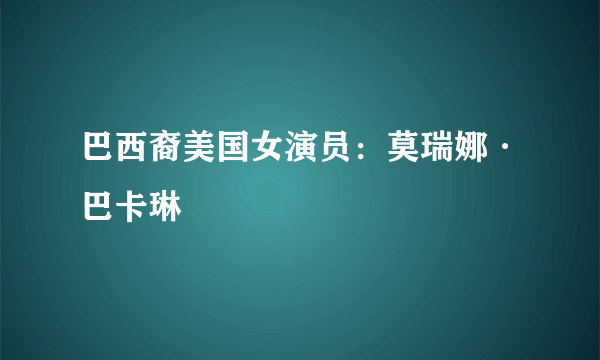 巴西裔美国女演员：莫瑞娜·巴卡琳